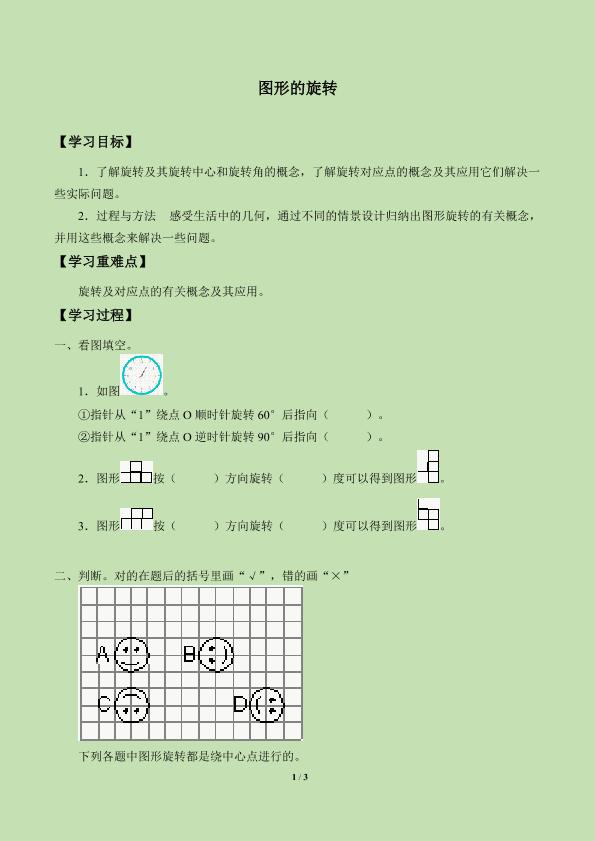 图形的旋转

【学习目标】

1．了解旋转及其旋转中心和旋转角的概念，了解旋转对应点的概念及其应用它们解决一些实际问题。

2．过程与方法　感受生活中的几何，通过不同的情景设计归纳出图形旋转的有关概念，并用这些概念来解决一些问题。

【学习重难点】

旋转及对应点的有关概念及其应用。

【学习过程】

一、看图填空。

1．如图。

①指针从“1”绕点 O 顺时针旋转 60°后指向（　　）。

②指针从“1”绕点 O 逆时针旋转 90°后指向（　　）。

2．图形按（　　）方向旋转（　　）度可以得到图形。

3．图形按（　　）方向旋转（　　）度可以得到图形。

二、判断。对的在题后的括号里画“√”，错的画“×”

A　B　C　D

下列各题中图形旋转都是绕中心点进行的。

1 / 3